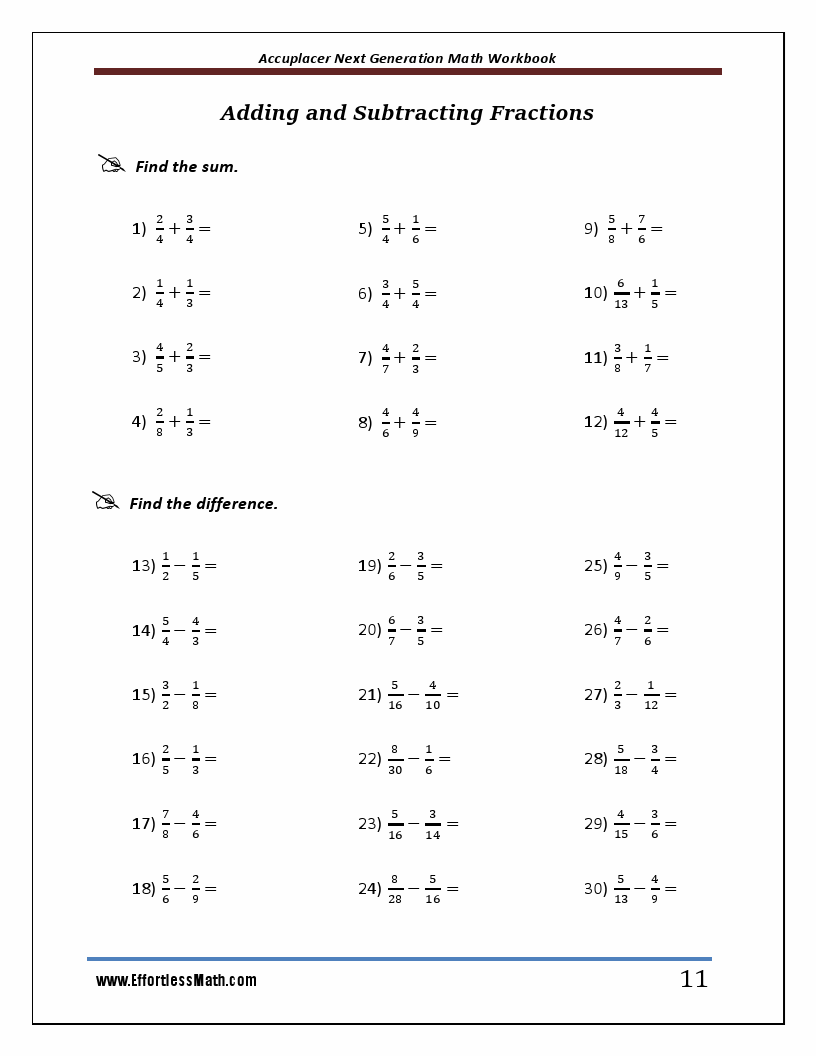 Accuplacer Next Generation Math Workbook

Adding and Subtracting Fractions

Find the sum.

1) $\frac{2}{4}+\frac{3}{4}=$

2) $\frac{1}{4}+\frac{1}{3}=$

3) $\frac{4}{5}+\frac{2}{3}=$

4) $\frac{2}{8}+\frac{1}{3}=$

5) $\frac{5}{4}+\frac{1}{6}=$

6) $\frac{3}{4}+\frac{5}{4}=$

7) $\frac{4}{7}+\frac{2}{3}=$

8) $\frac{4}{6}+\frac{4}{9}=$

9) $\frac{5}{8}+\frac{7}{6}=$

10) $\frac{6}{13}+\frac{1}{5}=$

11) $\frac{3}{8}+\frac{1}{7}=$

12) $\frac{4}{12}+\frac{4}{5}=$

Find the difference.

13) $\frac{1}{2}-\frac{1}{5}=$

14) $\frac{5}{4}-\frac{4}{3}=$

15) $\frac{3}{2}-\frac{1}{8}=$

16) $\frac{2}{5}-\frac{1}{3}=$

17) $\frac{7}{8}-\frac{4}{6}=$

18) $\frac{5}{6}-\frac{2}{9}=$

19) $\frac{2}{6}-\frac{3}{5}=$

20) $\frac{6}{7}-\frac{3}{5}=$

21) $\frac{5}{16}-\frac{4}{10}=$

22) $\frac{8}{30}-\frac{1}{6}=$

23) $\frac{5}{16}-\frac{3}{14}=$

24) $\frac{8}{28}-\frac{5}{16}=$

25) $\frac{4}{9}-\frac{3}{5}=$

26) $\frac{4}{7}-\frac{2}{6}=$

27) $\frac{2}{3}-\frac{1}{12}=$

28) $\frac{5}{18}-\frac{3}{4}=$

29) $\frac{4}{15}-\frac{3}{6}=$

30) $\frac{5}{13}-\frac{4}{9}=$

www.EffortlessMath.com

11